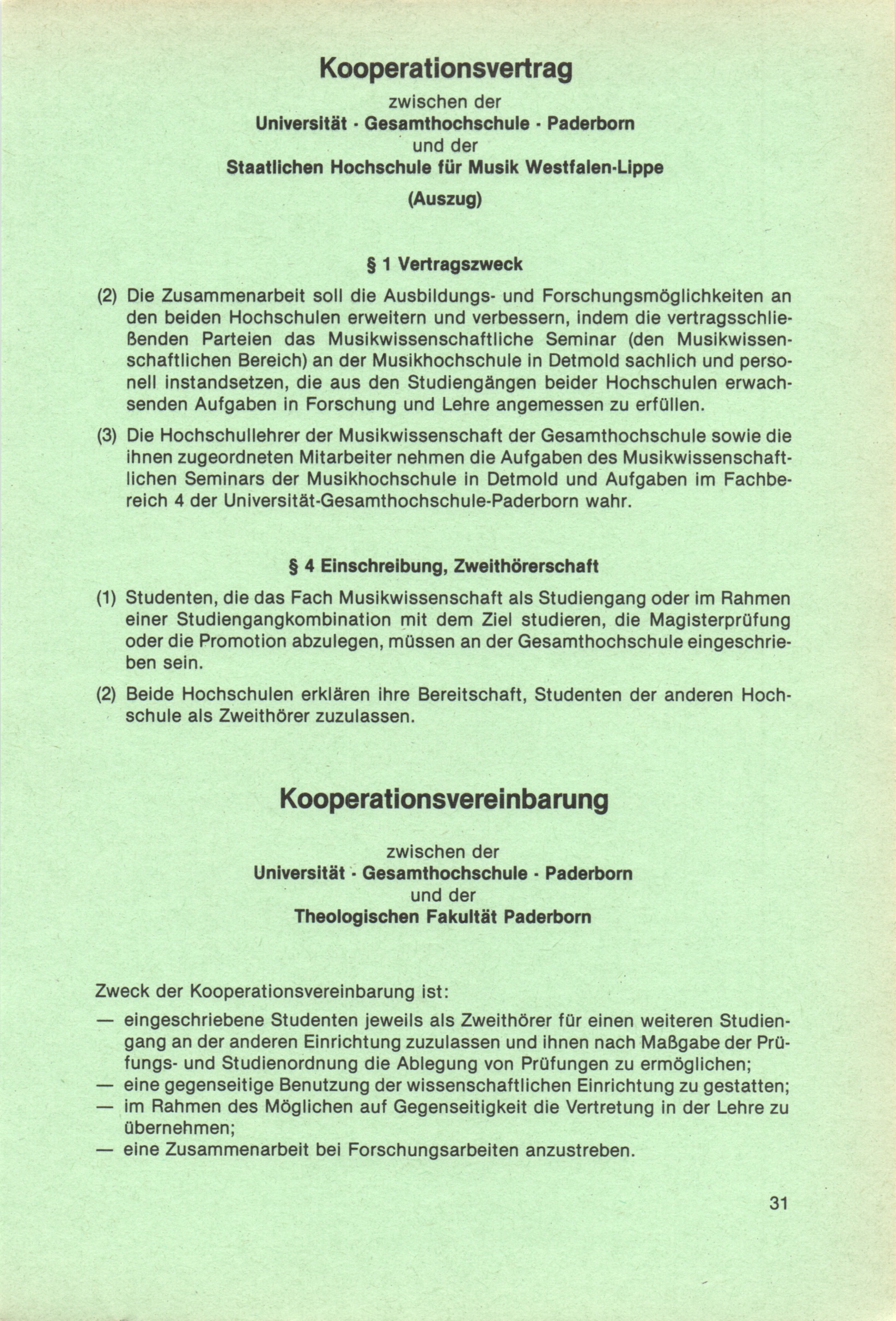 Kooperationsvertrag

zwischen der
Universität · Gesamthochschule · Paderborn
und der
Staatlichen Hochschule für Musik Westfalen-Lippe
(Auszug)

§ 1 Vertragszweck

(2) Die Zusammenarbeit soll die Ausbildungs- und Forschungsmöglichkeiten an den beiden Hochschulen erweitern und verbessern, indem die vertragsschließenden Parteien das Musikwissenschaftliche Seminar (den Musikwissenschaftlichen Bereich) an der Musikhochschule in Detmold sachlich und personell instandsetzen, die aus den Studiengängen beider Hochschulen erwachsenden Aufgaben in Forschung und Lehre angemessen zu erfüllen.

(3) Die Hochschullehrer der Musikwissenschaft der Gesamthochschule sowie die ihnen zugeordneten Mitarbeiter nehmen die Aufgaben des Musikwissenschaftlichen Seminars der Musikhochschule in Detmold und Aufgaben im Fachbereich 4 der Universität-Gesamthochschule-Paderborn wahr.

§ 4 Einschreibung, Zweithörerschaft

(1) Studenten, die das Fach Musikwissenschaft als Studiengang oder im Rahmen einer Studiengangkombination mit dem Ziel studieren, die Magisterprüfung oder die Promotion abzulegen, müssen an der Gesamthochschule eingeschrieben sein.

(2) Beide Hochschulen erklären ihre Bereitschaft, Studenten der anderen Hochschule als Zweithörer zuzulassen.

Kooperationsvereinbarung

zwischen der
Universität · Gesamthochschule · Paderborn
und der
Theologischen Fakultät Paderborn

Zweck der Kooperationsvereinbarung ist:
— eingeschriebene Studenten jeweils als Zweithörer für einen weiteren Studiengang an der anderen Einrichtung zuzulassen und ihnen nach Maßgabe der Prüfungs- und Studienordnung die Ablegung von Prüfungen zu ermöglichen;
— eine gegenseitige Benutzung der wissenschaftlichen Einrichtung zu gestatten;
— im Rahmen des Möglichen auf Gegenseitigkeit die Vertretung in der Lehre zu übernehmen;
— eine Zusammenarbeit bei Forschungsarbeiten anzustreben.

31